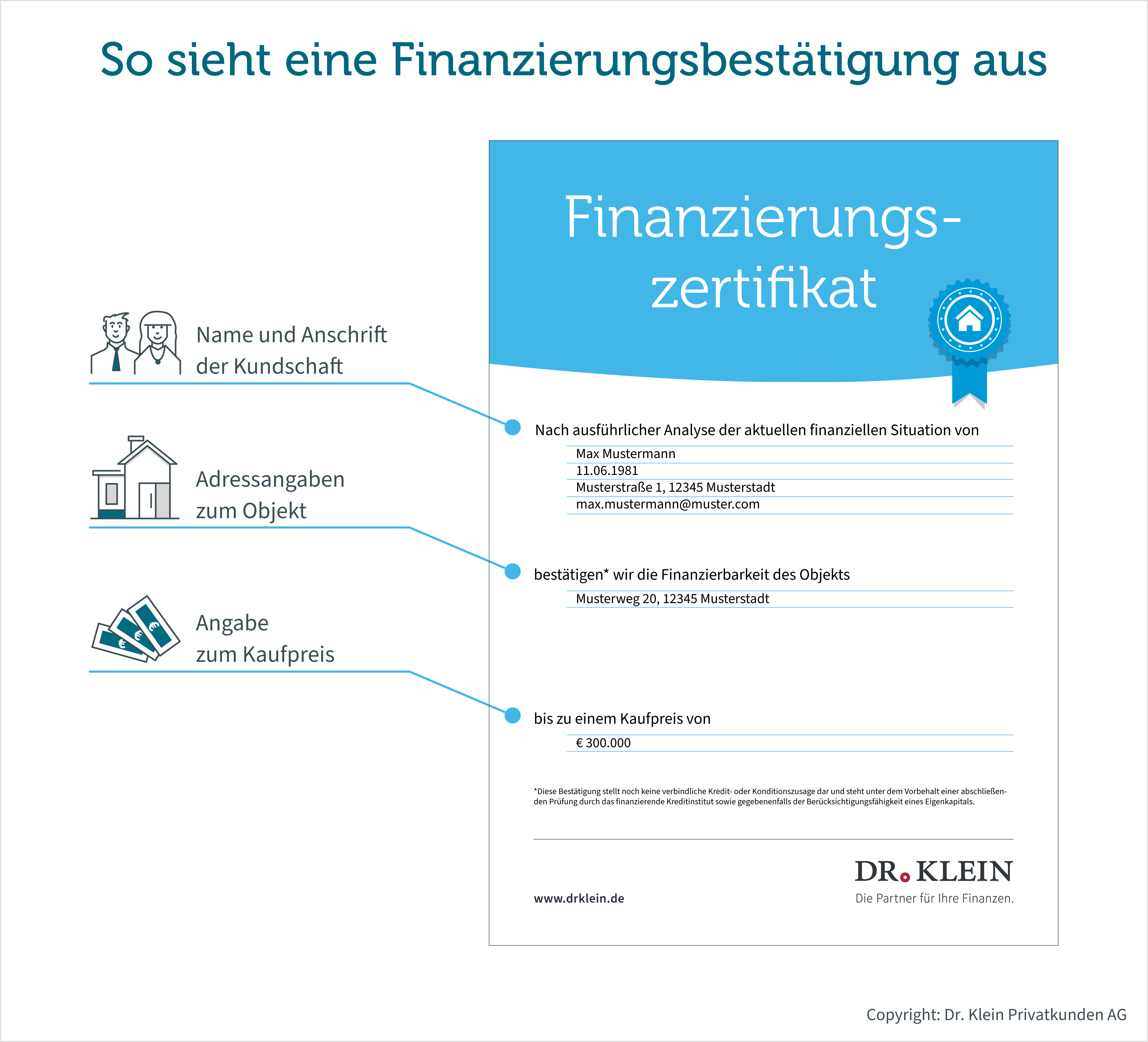 So sieht eine Finanzierungsbestätigung aus

Name und Anschrift der Kundschaft

Adressangaben zum Objekt

Angabe zum Kaufpreis

Finanzierungszertifikat

Nach ausführlicher Analyse der aktuellen finanziellen Situation von

Max Mustermann
11.06.1981
Musterstraße 1, 12345 Musterstadt
max.mustermann@muster.com

bestätigen* wir die Finanzierbarkeit des Objekts

Musterweg 20, 12345 Musterstadt

bis zu einem Kaufpreis von

€ 300.000

*Diese Bestätigung stellt noch keine verbindliche Kredit- oder Konditionszusage dar und steht unter dem Vorbehalt einer abschließenden Prüfung durch das finanzierende Kreditinstitut sowie gegebenenfalls der Berücksichtigungsfähigkeit eines Eigenkapitals.

www.drklein.de

DR. KLEIN
Die Partner für Ihre Finanzen.

Copyright: Dr. Klein Privatkunden AG